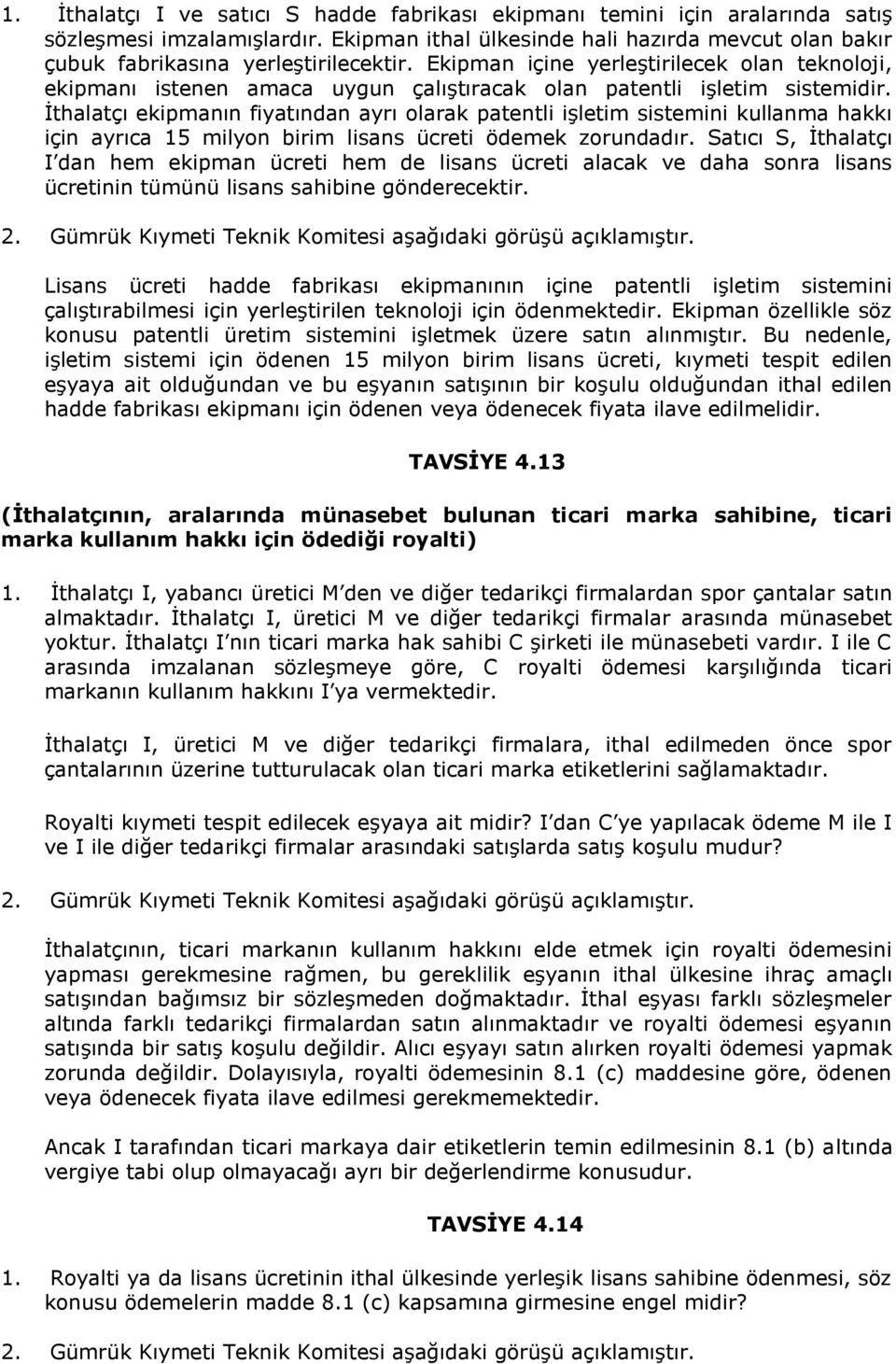 1. İthalatçı I ve satıcı S hadde fabrikası ekipmanı temini için aralarında satış sözleşmesi imzalamışlardır. Ekipman ithal ülkesinde hali hazırda mevcut olan bakır çubuk fabrikasına yerleştirilecektir. Ekipman içine yerleştirilecek olan teknoloji, ekipmanı istenen amaca uygun çalıştıracak olan patentli işletim sistemidir. İthalatçı ekipmanın fiyatından ayrı olarak patentli işletim sistemini kullanma hakkı için ayrıca 15 milyon birim lisans ücreti ödemek zorundadır. Satıcı S, İthalatçı I'dan hem ekipman ücreti hem de lisans ücreti alacak ve daha sonra lisans ücretinin tümünü lisans sahibine gönderecektir.

2. Gümrük Kıymeti Teknik Komitesi aşağıdaki görüşü açıklamıştır.

Lisans ücreti hadde fabrikası ekipmanının içine patentli işletim sistemini çalıştırabilmesi için yerleştirilen teknoloji için ödenmektedir. Ekipman özellikle söz konusu patentli üretim sistemini işletmek üzere satın alınmıştır. Bu nedenle, işletim sistemi için ödenen 15 milyon birim lisans ücreti, kıymeti tespit edilen eşyaya ait olduğundan ve bu eşyanın satışının bir koşulu olduğundan ithal edilen hadde fabrikası ekipmanı için ödenen veya ödenecek fiyata ilave edilmelidir.

TAVSİYE 4.13

(İthalatçının, aralarında münasebet bulunan ticari marka sahibine, ticari marka kullanım hakkı için ödediği royalti)

1. İthalatçı I, yabancı üretici M'den ve diğer tedarikçi firmalardan spor çantalar satın almaktadır. İthalatçı I, üretici M ve diğer tedarikçi firmalar arasında münasebet yoktur. İthalatçı I'nın ticari marka hak sahibi C şirketi ile münasebeti vardır. I ile C arasında imzalanan sözleşmeye göre, C royalti ödemesi karşılığında ticari markanın kullanım hakkını I'ya vermektedir.

İthalatçı I, üretici M ve diğer tedarikçi firmalara, ithal edilmeden önce spor çantalarının üzerine tutturulacak olan ticari marka etiketlerini sağlamaktadır.

Royalti kıymeti tespit edilecek eşyaya ait midir? I'dan C'ye yapılacak ödeme M ile I ve I ile diğer tedarikçi firmalar arasındaki satışlarda satış koşulu mudur?

2. Gümrük Kıymeti Teknik Komitesi aşağıdaki görüşü açıklamıştır.

İthalatçının, ticari markanın kullanım hakkını elde etmek için royalti ödemesini yapması gerekmesine rağmen, bu gereklilik eşyanın ithal ülkesine ihraç amaçlı satışından bağımsız bir sözleşmeden doğmaktadır. İthal eşyası farklı sözleşmeler altında farklı tedarikçi firmalardan satın alınmaktadır ve royalti ödemesi eşyanın satışında bir satış koşulu değildir. Alıcı eşyayı satın alırken royalti ödemesi yapmak zorunda değildir. Dolayısıyla, royalti ödemesinin 8.1 (c) maddesine göre, ödenen veya ödenecek fiyata ilave edilmesi gerekmemektedir.

Ancak I tarafından ticari markaya dair etiketlerin temin edilmesinin 8.1 (b) altında vergiye tabi olup olmayacağı ayrı bir değerlendirme konusudur.

TAVSİYE 4.14

1. Royalti ya da lisans ücretinin ithal ülkesinde yerleşik lisans sahibine ödenmesi, söz konusu ödemelerin madde 8.1 (c) kapsamına girmesine engel midir?

2. Gümrük Kıymeti Teknik Komitesi aşağıdaki görüşü açıklamıştır.